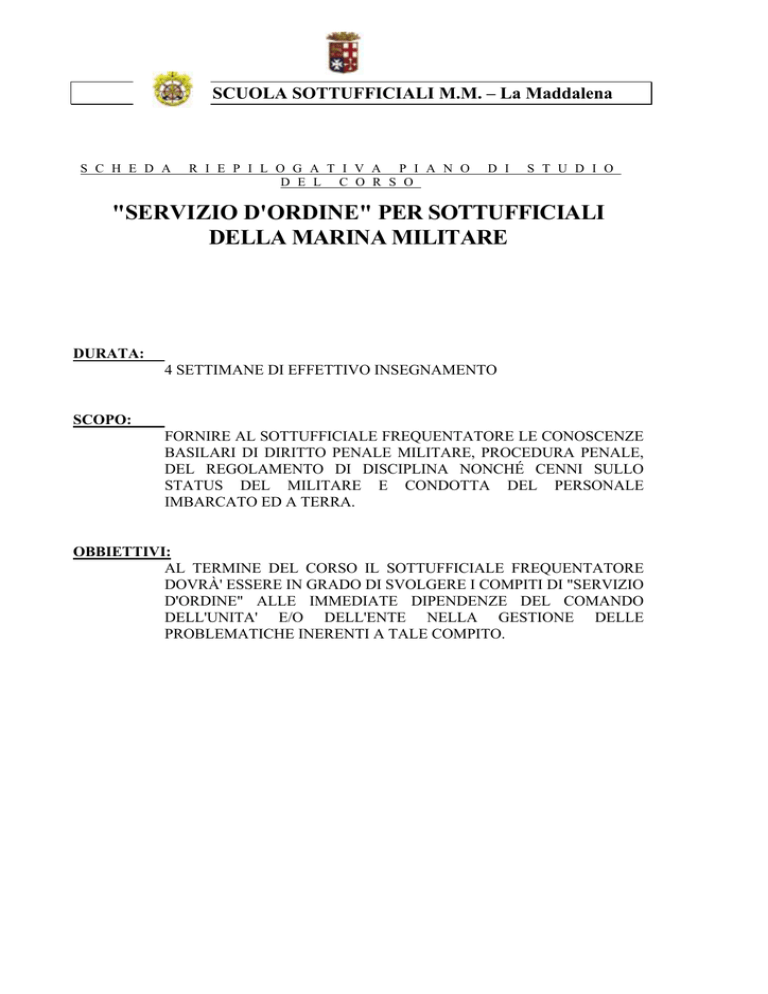 SCUOLA SOTTUFFICIALI M.M. – La Maddalena

SCHEDA RIEPILOGATIVA PIANO DI STUDIO DEL CORSO

"SERVIZIO D'ORDINE" PER SOTTUFFICIALI DELLA MARINA MILITARE

DURATA:
4 SETTIMANE DI EFFETTIVO INSEGNAMENTO

SCOPO:
FORNIRE AL SOTTUFFICIALE FREQUENTATORE LE CONOSCENZE BASILARI DI DIRITTO PENALE MILITARE, PROCEDURA PENALE, DEL REGOLAMENTO DI DISCIPLINA NONCHÉ CENNI SULLO STATUS DEL MILITARE E CONDOTTA DEL PERSONALE IMBARCATO ED A TERRA.

OBBIETTIVI:
AL TERMINE DEL CORSO IL SOTTUFFICIALE FREQUENTATORE DOVRÀ' ESSERE IN GRADO DI SVOLGERE I COMPITI DI "SERVIZIO D'ORDINE" ALLE IMMEDIATE DIPENDENZE DEL COMANDO DELL'UNITA' E/O DELL'ENTE NELLA GESTIONE DELLE PROBLEMATICHE INERENTI A TALE COMPITO.